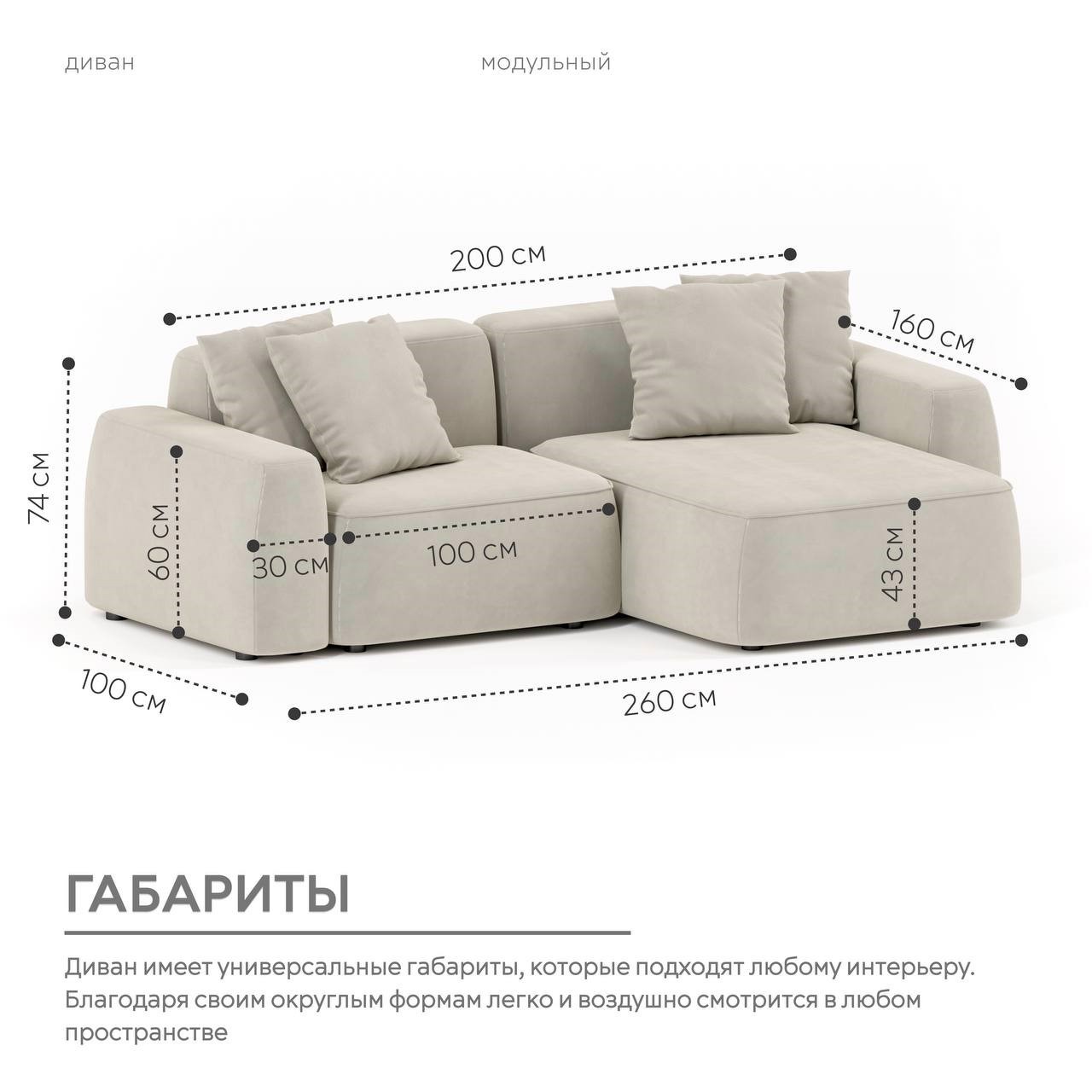 диван

модульный

200 см

160 см

74 см

60 см

30 см

100 см

43 см

100 см

260 см

ГАБАРИТЫ

Диван имеет универсальные габариты, которые подходят любому интерьеру. Благодаря своим округлым формам легко и воздушно смотрится в любом пространстве